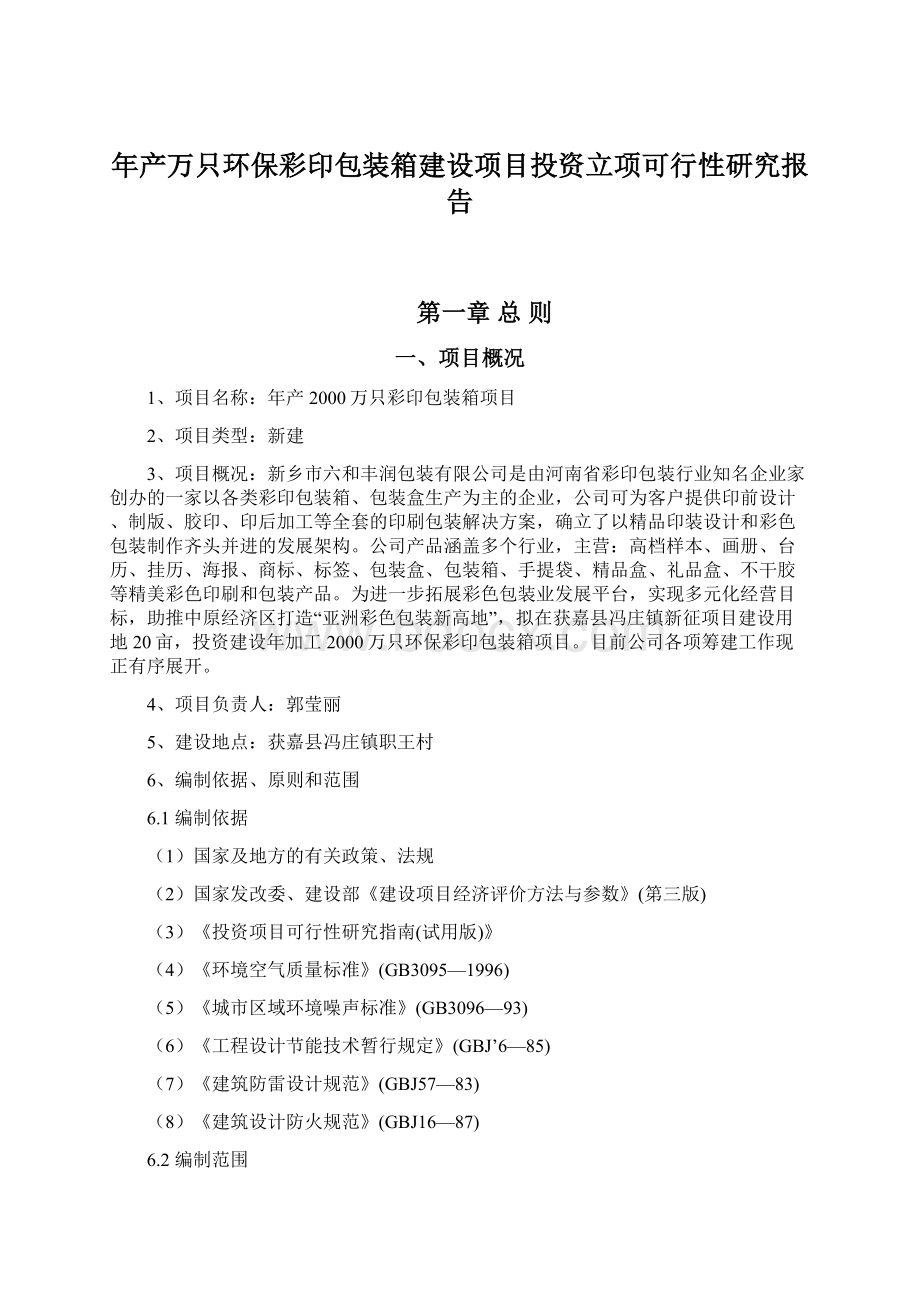 年产万只环保彩印包装箱建设项目投资立项可行性研究报告

第一章 总 则

一、项目概况

1、项目名称：年产 2000 万只彩印包装箱项目

2、项目类型：新建

3、项目概况：新乡市六和丰润包装有限公司是由河南省彩印包装行业知名企业家创办的一家以各类彩印包装箱、包装盒生产为主的企业，公司可为客户提供印前设计、制版、胶印、印后加工等全套的印刷包装解决方案，确立了以精品印装设计和彩色包装制作齐头并进的发展架构。公司产品涵盖多个行业，主营：高档样本、画册、台历、挂历、海报、商标、标签、包装盒、包装箱、手提袋、精品盒、礼品盒、不干胶等精美彩色印刷和包装产品。为进一步拓展彩色包装业发展平台，实现多元化经营目标，助推中原经济区打造“亚洲彩色包装新高地”，拟在获嘉县冯庄镇新征项目建设用地 20 亩，投资建设年加工 2000 万只环保彩印包装箱项目。目前公司各项筹建工作现正有序展开。

4、项目负责人：郭莹丽

5、建设地点：获嘉县冯庄镇职王村

6、编制依据、原则和范围

6.1 编制依据

（1）国家及地方的有关政策、法规

（2）国家发改委、建设部《建设项目经济评价方法与参数》(第三版)

（3）《投资项目可行性研究指南(试用版)》

（4）《环境空气质量标准》(GB3095—1996)

（5）《城市区域环境噪声标准》(GB3096—93)

（6）《工程设计节能技术暂行规定》(GBJ’6—85)

（7）《建筑防雷设计规范》(GBJ57—83)

（8）《建筑设计防火规范》(GBJ16—87)

6.2 编制范围